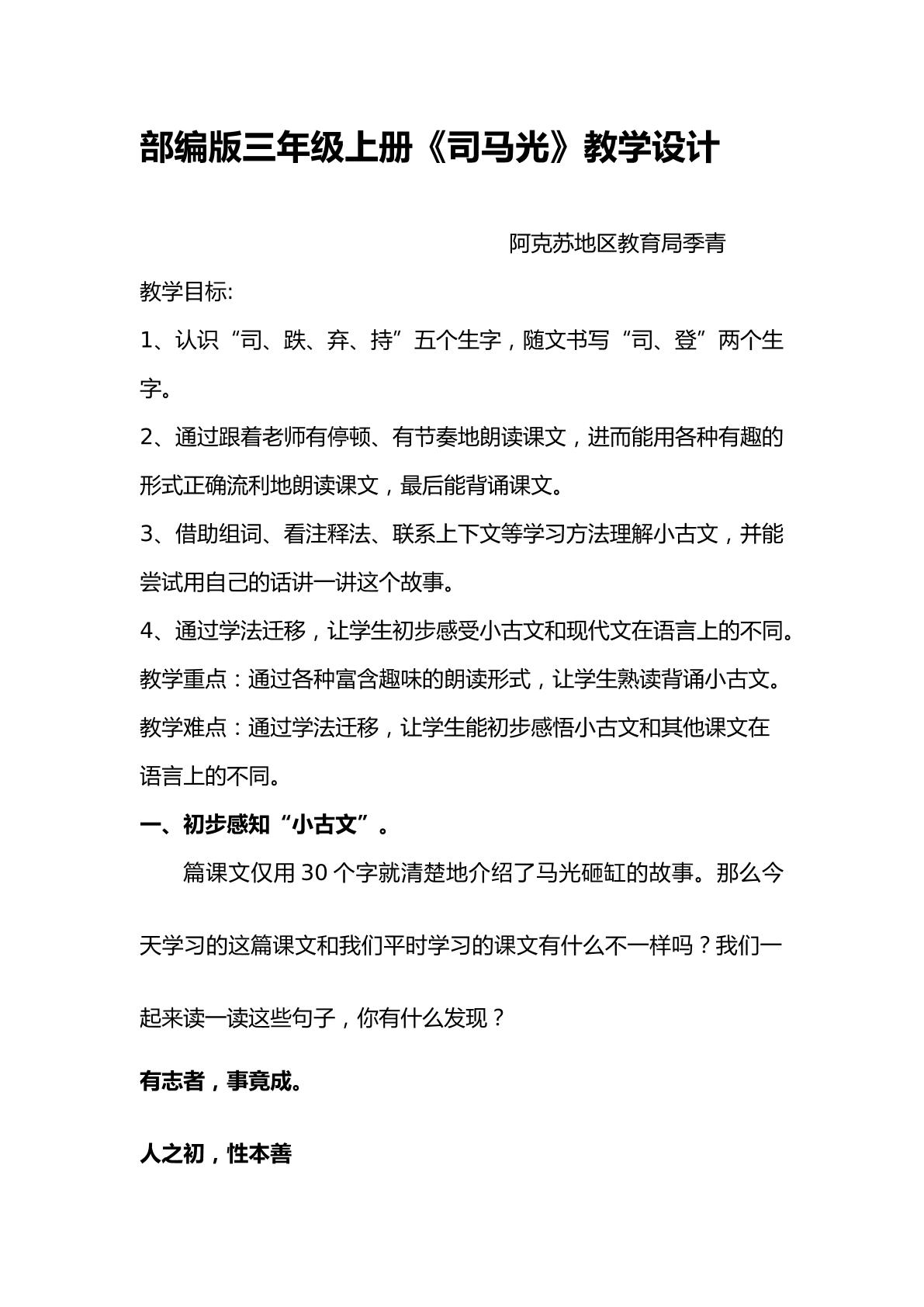 部编版三年级上册《司马光》教学设计

阿克苏地区教育局季青

教学目标:

1、认识“司、跌、弃、持”五个生字，随文书写“司、登”两个生字。

2、通过跟着老师有停顿、有节奏地朗读课文，进而能用各种有趣的形式正确流利地朗读课文，最后能背诵课文。

3、借助组词、看注释法、联系上下文等学习方法理解小古文，并能尝试用自己的话讲一讲这个故事。

4、通过学法迁移，让学生初步感受小古文和现代文在语言上的不同。

教学重点：通过各种富含趣味的朗读形式，让学生熟读背诵小古文。

教学难点：通过学法迁移，让学生能初步感悟小古文和其他课文在语言上的不同。

一、初步感知“小古文”。

篇课文仅用30个字就清楚地介绍了马光砸缸的故事。那么今天学习的这篇课文和我们平时学习的课文有什么不一样吗？我们一起来读一读这些句子，你有什么发现？

有志者，事竟成。

人之初，性本善